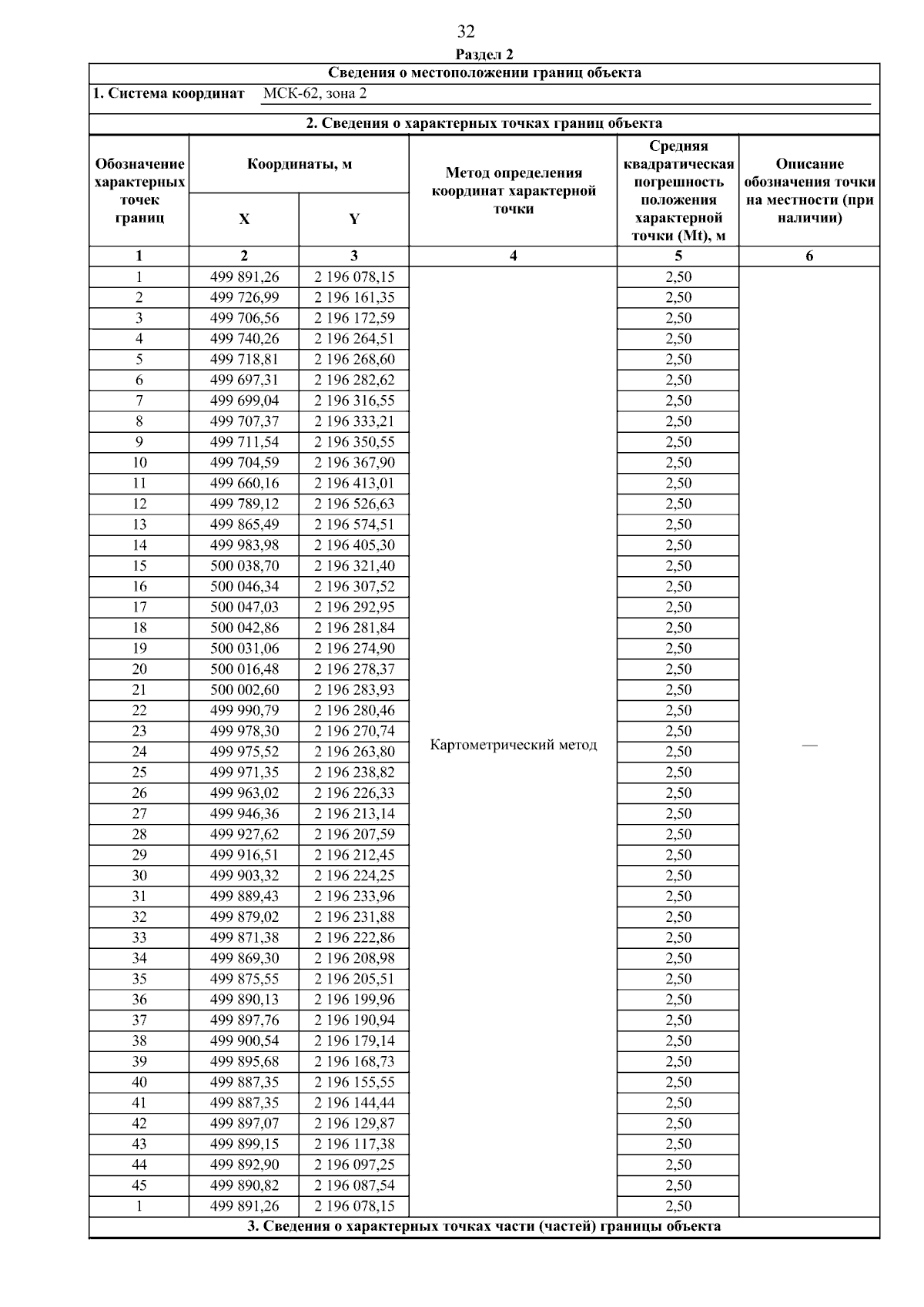 32

Раздел 2

Сведения о местоположении границ объекта

1. Система координат МСК-62, зона 2

2. Сведения о характерных точках границ объекта

| Обозначение характерных точек границ | Координаты, м X | Координаты, м Y | Метод определения координат характерной точки | Средняя квадратическая погрешность положения характерной точки (Mt), м | Описание обозначения точки на местности (при наличии) |
|---|---|---|---|---|---|
| 1 | 2 | 3 | 4 | 5 | 6 |
| 1 | 499 891,26 | 2 196 078,15 | Картометрический метод | 2,50 | — |
| 2 | 499 726,99 | 2 196 161,35 | | 2,50 | |
| 3 | 499 706,56 | 2 196 172,59 | | 2,50 | |
| 4 | 499 740,26 | 2 196 264,51 | | 2,50 | |
| 5 | 499 718,81 | 2 196 268,60 | | 2,50 | |
| 6 | 499 697,31 | 2 196 282,62 | | 2,50 | |
| 7 | 499 699,04 | 2 196 316,55 | | 2,50 | |
| 8 | 499 707,37 | 2 196 333,21 | | 2,50 | |
| 9 | 499 711,54 | 2 196 350,55 | | 2,50 | |
| 10 | 499 704,59 | 2 196 367,90 | | 2,50 | |
| 11 | 499 660,16 | 2 196 413,01 | | 2,50 | |
| 12 | 499 789,12 | 2 196 526,63 | | 2,50 | |
| 13 | 499 865,49 | 2 196 574,51 | | 2,50 | |
| 14 | 499 983,98 | 2 196 405,30 | | 2,50 | |
| 15 | 500 038,70 | 2 196 321,40 | | 2,50 | |
| 16 | 500 046,34 | 2 196 307,52 | | 2,50 | |
| 17 | 500 047,03 | 2 196 292,95 | | 2,50 | |
| 18 | 500 042,86 | 2 196 281,84 | | 2,50 | |
| 19 | 500 031,06 | 2 196 274,90 | | 2,50 | |
| 20 | 500 016,48 | 2 196 278,37 | | 2,50 | |
| 21 | 500 002,60 | 2 196 283,93 | | 2,50 | |
| 22 | 499 990,79 | 2 196 280,46 | | 2,50 | |
| 23 | 499 978,30 | 2 196 270,74 | | 2,50 | |
| 24 | 499 975,52 | 2 196 263,80 | | 2,50 | |
| 25 | 499 971,35 | 2 196 238,82 | | 2,50 | |
| 26 | 499 963,02 | 2 196 226,33 | | 2,50 | |
| 27 | 499 946,36 | 2 196 213,14 | | 2,50 | |
| 28 | 499 927,62 | 2 196 207,59 | | 2,50 | |
| 29 | 499 916,51 | 2 196 212,45 | | 2,50 | |
| 30 | 499 903,32 | 2 196 224,25 | | 2,50 | |
| 31 | 499 889,43 | 2 196 233,96 | | 2,50 | |
| 32 | 499 879,02 | 2 196 231,88 | | 2,50 | |
| 33 | 499 871,38 | 2 196 222,86 | | 2,50 | |
| 34 | 499 869,30 | 2 196 208,98 | | 2,50 | |
| 35 | 499 875,55 | 2 196 205,51 | | 2,50 | |
| 36 | 499 890,13 | 2 196 199,96 | | 2,50 | |
| 37 | 499 897,76 | 2 196 190,94 | | 2,50 | |
| 38 | 499 900,54 | 2 196 179,14 | | 2,50 | |
| 39 | 499 895,68 | 2 196 168,73 | | 2,50 | |
| 40 | 499 887,35 | 2 196 155,55 | | 2,50 | |
| 41 | 499 887,35 | 2 196 144,44 | | 2,50 | |
| 42 | 499 897,07 | 2 196 129,87 | | 2,50 | |
| 43 | 499 899,15 | 2 196 117,38 | | 2,50 | |
| 44 | 499 892,90 | 2 196 097,25 | | 2,50 | |
| 45 | 499 890,82 | 2 196 087,54 | | 2,50 | |
| 1 | 499 891,26 | 2 196 078,15 | | 2,50 | |

3. Сведения о характерных точках части (частей) границы объекта